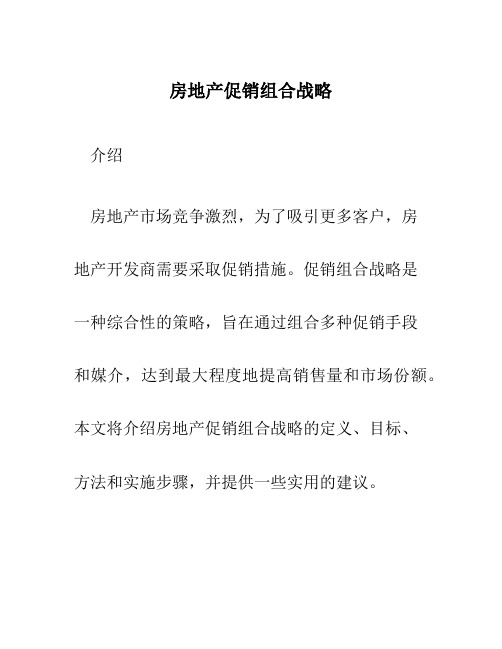 房地产促销组合战略

介绍

房地产市场竞争激烈，为了吸引更多客户，房地产开发商需要采取促销措施。促销组合战略是一种综合性的策略，旨在通过组合多种促销手段和媒介，达到最大程度地提高销售量和市场份额。本文将介绍房地产促销组合战略的定义、目标、方法和实施步骤，并提供一些实用的建议。